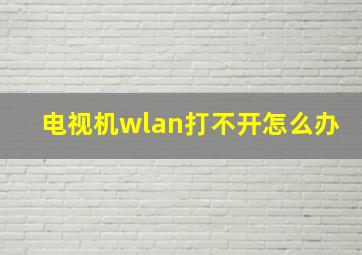 电视机wlan打不开怎么办